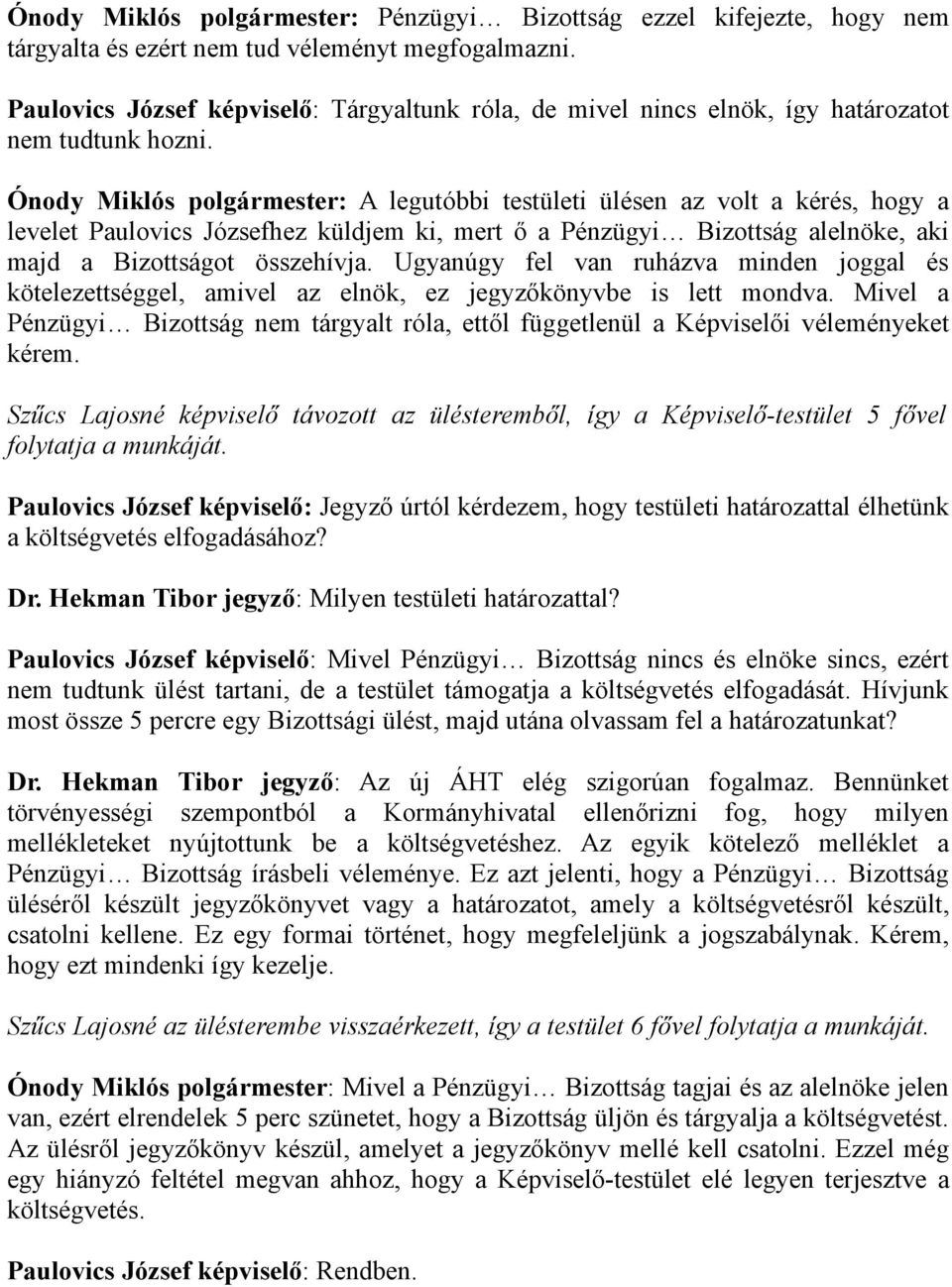 Ónody Miklós polgármester: Pénzügyi… Bizottság ezzel kifejezte, hogy nem tárgyalta és ezért nem tud véleményt megfogalmazni.

Paulovics József képviselő: Tárgyaltunk róla, de mivel nincs elnök, így határozatot nem tudtunk hozni.

Ónody Miklós polgármester: A legutóbbi testületi ülésen az volt a kérés, hogy a levelet Paulovics Józsefhez küldjem ki, mert ő a Pénzügyi… Bizottság alelnöke, aki majd a Bizottságot összehívja. Ugyanúgy fel van ruházva minden joggal és kötelezettséggel, amivel az elnök, ez jegyzőkönyvbe is lett mondva. Mivel a Pénzügyi… Bizottság nem tárgyalt róla, ettől függetlenül a Képviselői véleményeket kérem.

Szűcs Lajosné képviselő távozott az ülésteremből, így a Képviselő-testület 5 fővel folytatja a munkáját.

Paulovics József képviselő: Jegyző úrtól kérdezem, hogy testületi határozattal élhetünk a költségvetés elfogadásához?

Dr. Hekman Tibor jegyző: Milyen testületi határozattal?

Paulovics József képviselő: Mivel Pénzügyi… Bizottság nincs és elnöke sincs, ezért nem tudtunk ülést tartani, de a testület támogatja a költségvetés elfogadását. Hívjunk most össze 5 percre egy Bizottsági ülést, majd utána olvassam fel a határozatunkat?

Dr. Hekman Tibor jegyző: Az új ÁHT elég szigorúan fogalmaz. Bennünket törvényességi szempontból a Kormányhivatal ellenőrizni fog, hogy milyen mellékleteket nyújtottunk be a költségvetéshez. Az egyik kötelező melléklet a Pénzügyi… Bizottság írásbeli véleménye. Ez azt jelenti, hogy a Pénzügyi… Bizottság üléséről készült jegyzőkönyvet vagy a határozatot, amely a költségvetésről készült, csatolni kellene. Ez egy formai történet, hogy megfeleljünk a jogszabálynak. Kérem, hogy ezt mindenki így kezelje.

Szűcs Lajosné az ülésterembe visszaérkezett, így a testület 6 fővel folytatja a munkáját.

Ónody Miklós polgármester: Mivel a Pénzügyi… Bizottság tagjai és az alelnöke jelen van, ezért elrendelek 5 perc szünetet, hogy a Bizottság üljön és tárgyalja a költségvetést. Az ülésről jegyzőkönyv készül, amelyet a jegyzőkönyv mellé kell csatolni. Ezzel még egy hiányzó feltétel megvan ahhoz, hogy a Képviselő-testület elé legyen terjesztve a költségvetés.

Paulovics József képviselő: Rendben.